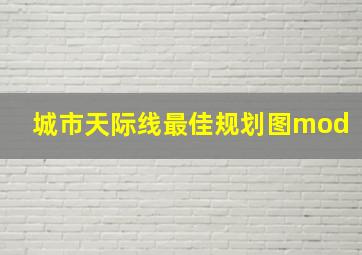 城市天际线最佳规划图mod